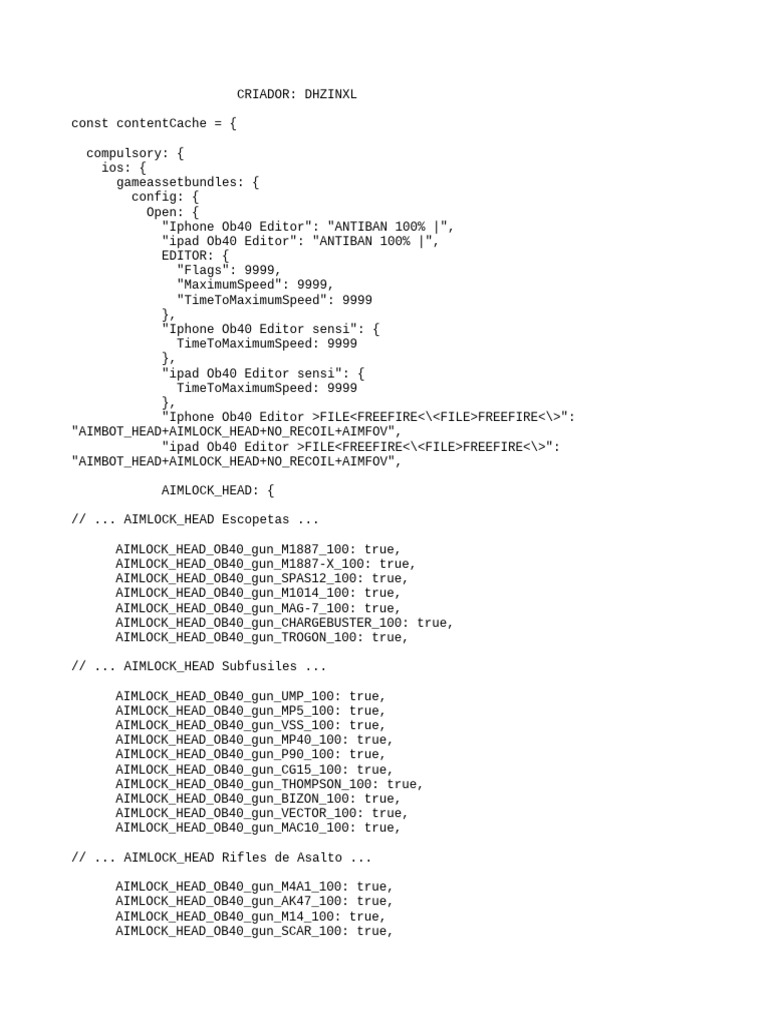 CRIADOR: DHZINXL

const contentCache = {

compulsory: {
ios: {
gameassetbundles: {
config: {
Open: {
"Iphone Ob40 Editor": "ANTIBAN 100% |",
"ipad Ob40 Editor": "ANTIBAN 100% |",
EDITOR: {
"Flags": 9999,
"MaximumSpeed": 9999,
"TimeToMaximumSpeed": 9999
},
"Iphone Ob40 Editor sensi": {
TimeToMaximumSpeed: 9999
},
"ipad Ob40 Editor sensi": {
TimeToMaximumSpeed: 9999
},
"Iphone Ob40 Editor >FILE<FREEFIRE<\<FILE>FREEFIRE<\>": "AIMBOT_HEAD+AIMLOCK_HEAD+NO_RECOIL+AIMFOV",
"ipad Ob40 Editor >FILE<FREEFIRE<\<FILE>FREEFIRE<\>": "AIMBOT_HEAD+AIMLOCK_HEAD+NO_RECOIL+AIMFOV",

AIMLOCK_HEAD: {

// ... AIMLOCK_HEAD Escopetas ...

AIMLOCK_HEAD_OB40_gun_M1887_100: true,
AIMLOCK_HEAD_OB40_gun_M1887-X_100: true,
AIMLOCK_HEAD_OB40_gun_SPAS12_100: true,
AIMLOCK_HEAD_OB40_gun_M1014_100: true,
AIMLOCK_HEAD_OB40_gun_MAG-7_100: true,
AIMLOCK_HEAD_OB40_gun_CHARGEBUSTER_100: true,
AIMLOCK_HEAD_OB40_gun_TROGON_100: true,

// ... AIMLOCK_HEAD Subfusiles ...

AIMLOCK_HEAD_OB40_gun_UMP_100: true,
AIMLOCK_HEAD_OB40_gun_MP5_100: true,
AIMLOCK_HEAD_OB40_gun_VSS_100: true,
AIMLOCK_HEAD_OB40_gun_MP40_100: true,
AIMLOCK_HEAD_OB40_gun_P90_100: true,
AIMLOCK_HEAD_OB40_gun_CG15_100: true,
AIMLOCK_HEAD_OB40_gun_THOMPSON_100: true,
AIMLOCK_HEAD_OB40_gun_BIZON_100: true,
AIMLOCK_HEAD_OB40_gun_VECTOR_100: true,
AIMLOCK_HEAD_OB40_gun_MAC10_100: true,

// ... AIMLOCK_HEAD Rifles de Asalto ...

AIMLOCK_HEAD_OB40_gun_M4A1_100: true,
AIMLOCK_HEAD_OB40_gun_AK47_100: true,
AIMLOCK_HEAD_OB40_gun_M14_100: true,
AIMLOCK_HEAD_OB40_gun_SCAR_100: true,